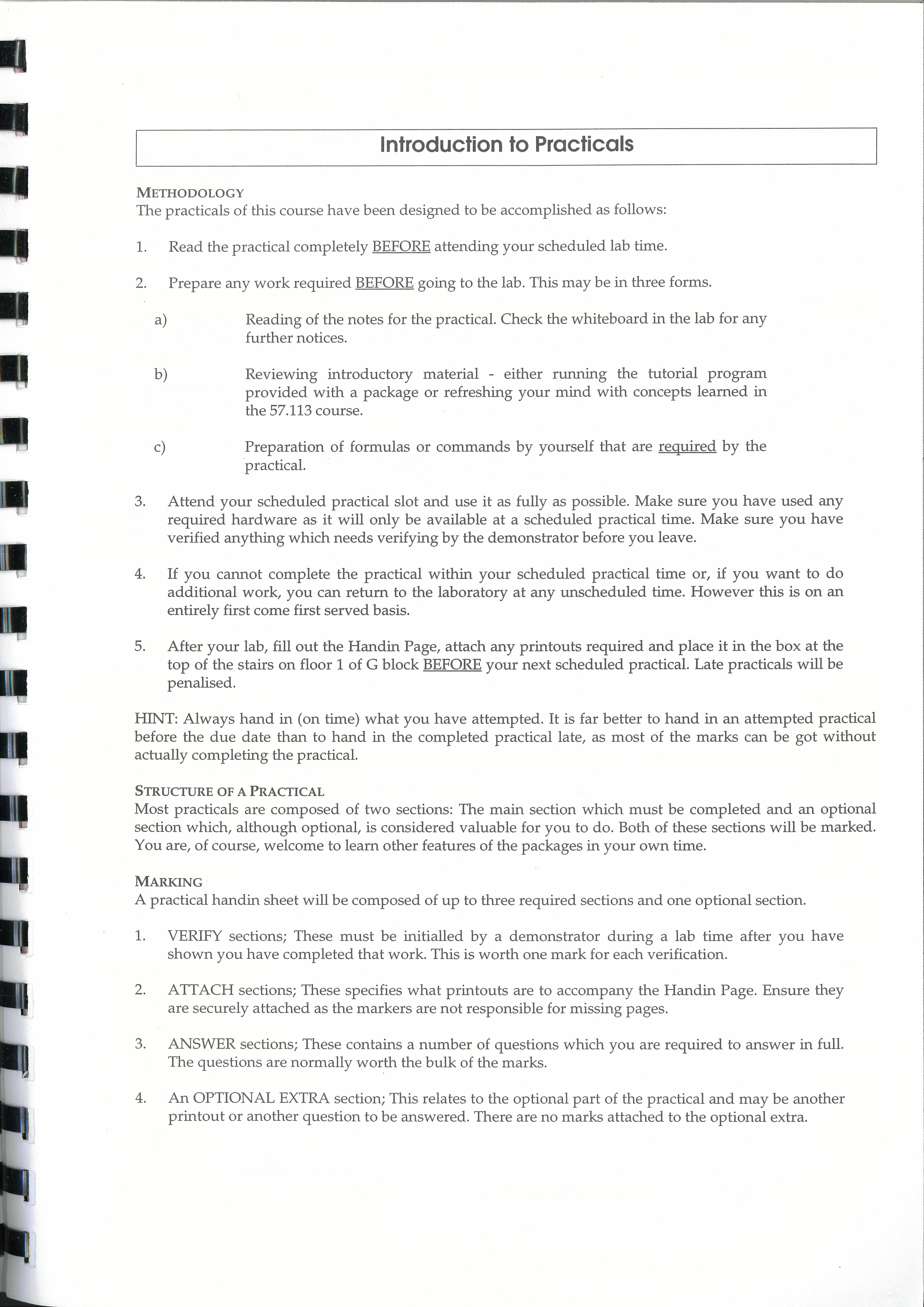 Introduction to Practicals

METHODOLOGY
The practicals of this course have been designed to be accomplished as follows:

1. Read the practical completely BEFORE attending your scheduled lab time.

2. Prepare any work required BEFORE going to the lab. This may be in three forms.

a) Reading of the notes for the practical. Check the whiteboard in the lab for any further notices.

b) Reviewing introductory material - either running the tutorial program provided with a package or refreshing your mind with concepts learned in the 57.113 course.

c) Preparation of formulas or commands by yourself that are required by the practical.

3. Attend your scheduled practical slot and use it as fully as possible. Make sure you have used any required hardware as it will only be available at a scheduled practical time. Make sure you have verified anything which needs verifying by the demonstrator before you leave.

4. If you cannot complete the practical within your scheduled practical time or, if you want to do additional work, you can return to the laboratory at any unscheduled time. However this is on an entirely first come first served basis.

5. After your lab, fill out the Handin Page, attach any printouts required and place it in the box at the top of the stairs on floor 1 of G block BEFORE your next scheduled practical. Late practicals will be penalised.

HINT: Always hand in (on time) what you have attempted. It is far better to hand in an attempted practical before the due date than to hand in the completed practical late, as most of the marks can be got without actually completing the practical.

STRUCTURE OF A PRACTICAL
Most practicals are composed of two sections: The main section which must be completed and an optional section which, although optional, is considered valuable for you to do. Both of these sections will be marked. You are, of course, welcome to learn other features of the packages in your own time.

MARKING
A practical handin sheet will be composed of up to three required sections and one optional section.

1. VERIFY sections; These must be initialled by a demonstrator during a lab time after you have shown you have completed that work. This is worth one mark for each verification.

2. ATTACH sections; These specifies what printouts are to accompany the Handin Page. Ensure they are securely attached as the markers are not responsible for missing pages.

3. ANSWER sections; These contains a number of questions which you are required to answer in full. The questions are normally worth the bulk of the marks.

4. An OPTIONAL EXTRA section; This relates to the optional part of the practical and may be another printout or another question to be answered. There are no marks attached to the optional extra.